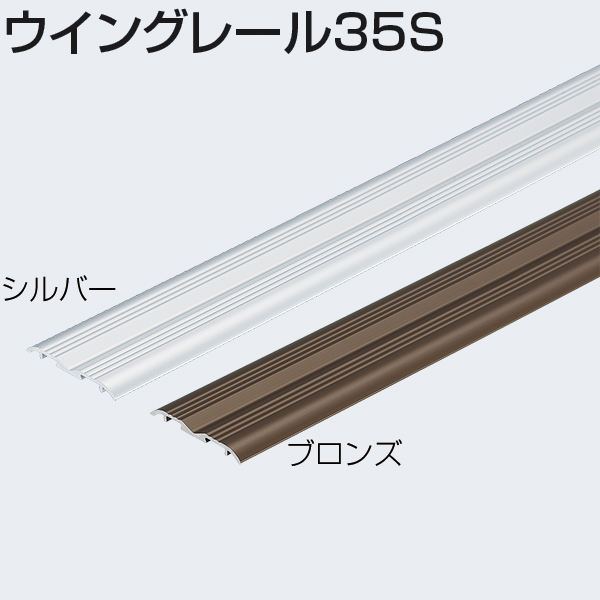 ウイングレール35S

シルバー

ブロンズ